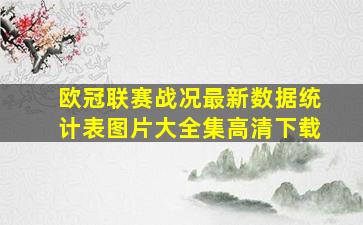 欧冠联赛战况最新数据统计表图片大全集高清下载